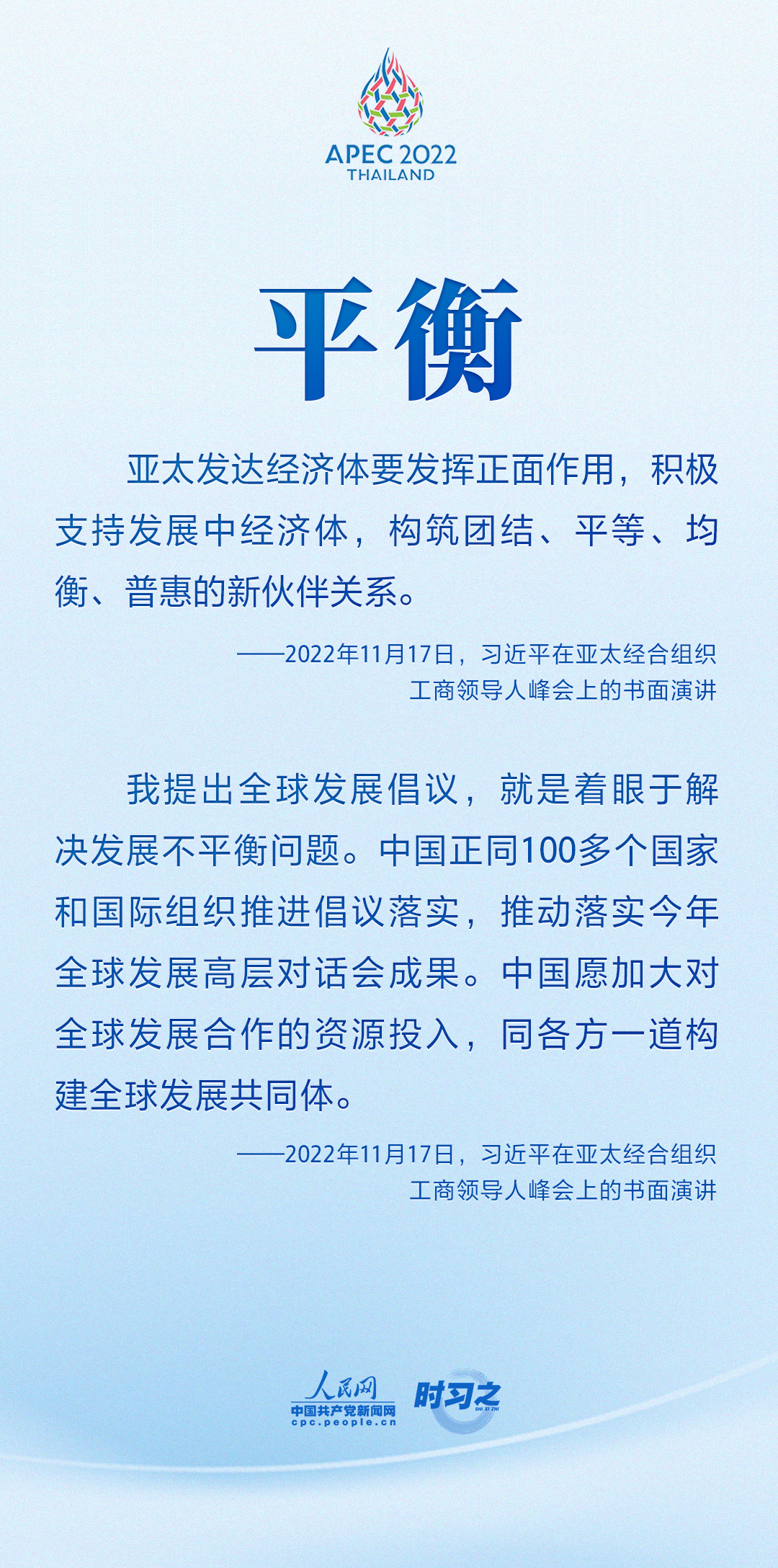 APEC 2022
THAILAND

平衡

亚太发达经济体要发挥正面作用，积极支持发展中经济体，构筑团结、平等、均衡、普惠的新伙伴关系。

——2022年11月17日，习近平在亚太经合组织工商领导人峰会上的书面演讲

我提出全球发展倡议，就是着眼于解决发展不平衡问题。中国正同100多个国家和国际组织推进倡议落实，推动落实今年全球发展高层对话会成果。中国愿加大对全球发展合作的资源投入，同各方一道构建全球发展共同体。

——2022年11月17日，习近平在亚太经合组织工商领导人峰会上的书面演讲

人民网
中国共产党新闻网
cpc.people.cn
时习之
SHI XI ZHI